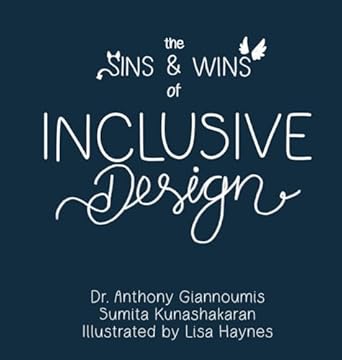 the
SINS & WINS
of
INCLUSIVE
Design

Dr. Anthony Giannoumis
Sumita Kunashakaran
Illustrated by Lisa Haynes